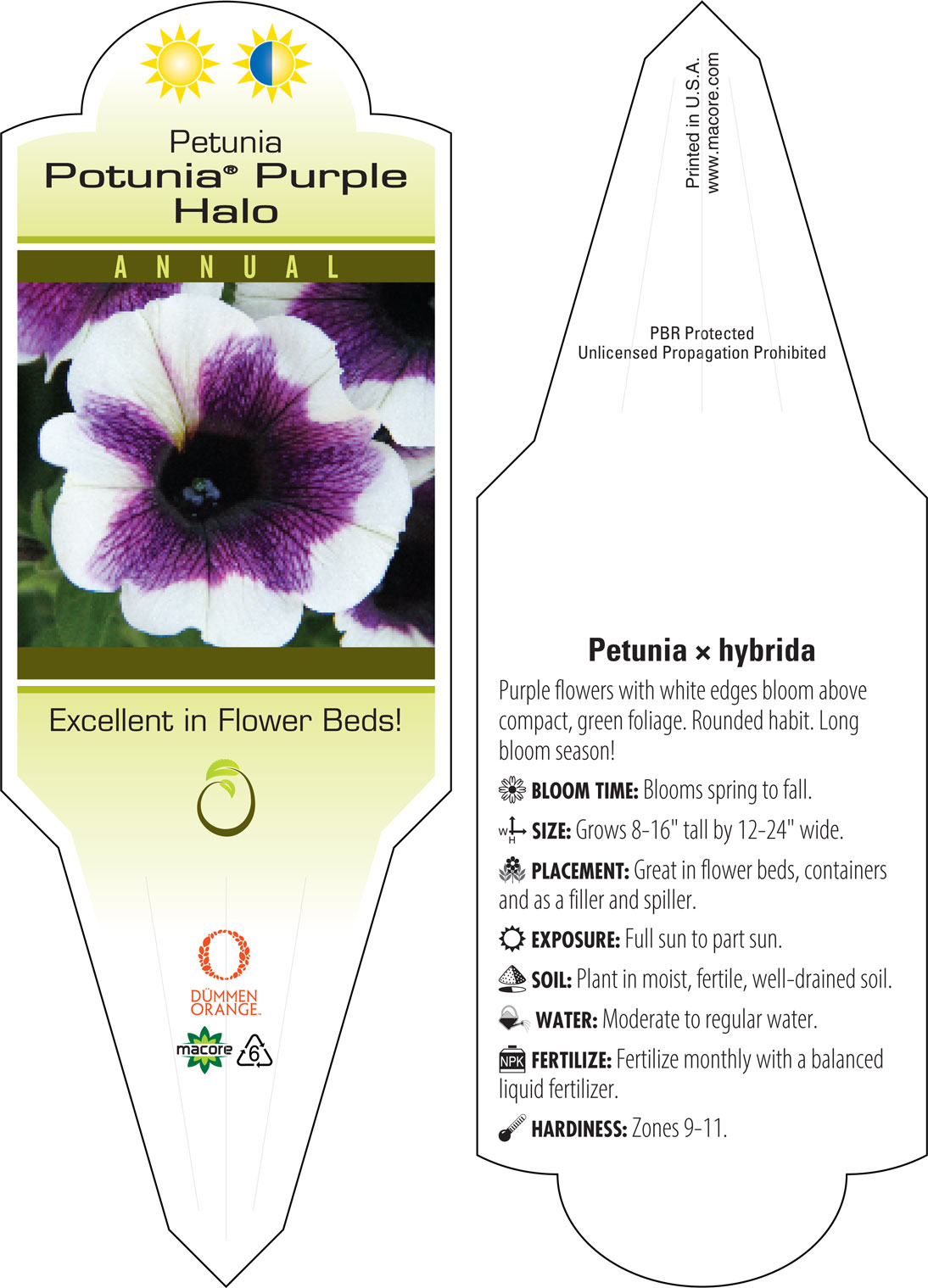 Petunia
Potunia® Purple Halo

ANNUAL

Excellent in Flower Beds!

DÜMMEN ORANGE.

macore 6

Printed in U.S.A.
www.macore.com

PBR Protected
Unlicensed Propagation Prohibited

Petunia × hybrida

Purple flowers with white edges bloom above compact, green foliage. Rounded habit. Long bloom season!

BLOOM TIME: Blooms spring to fall.

W H SIZE: Grows 8-16" tall by 12-24" wide.

PLACEMENT: Great in flower beds, containers and as a filler and spiller.

EXPOSURE: Full sun to part sun.

SOIL: Plant in moist, fertile, well-drained soil.

WATER: Moderate to regular water.

NPK FERTILIZE: Fertilize monthly with a balanced liquid fertilizer.

HARDINESS: Zones 9-11.